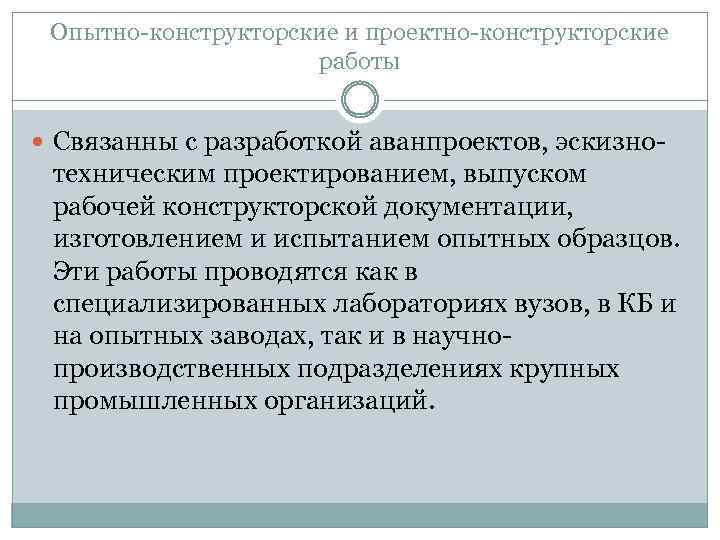 Опытно-конструкторские и проектно-конструкторские работы

Связанны с разработкой аванпроектов, эскизно-техническим проектированием, выпуском рабочей конструкторской документации, изготовлением и испытанием опытных образцов. Эти работы проводятся как в специализированных лабораториях вузов, в КБ и на опытных заводах, так и в научно-производственных подразделениях крупных промышленных организаций.